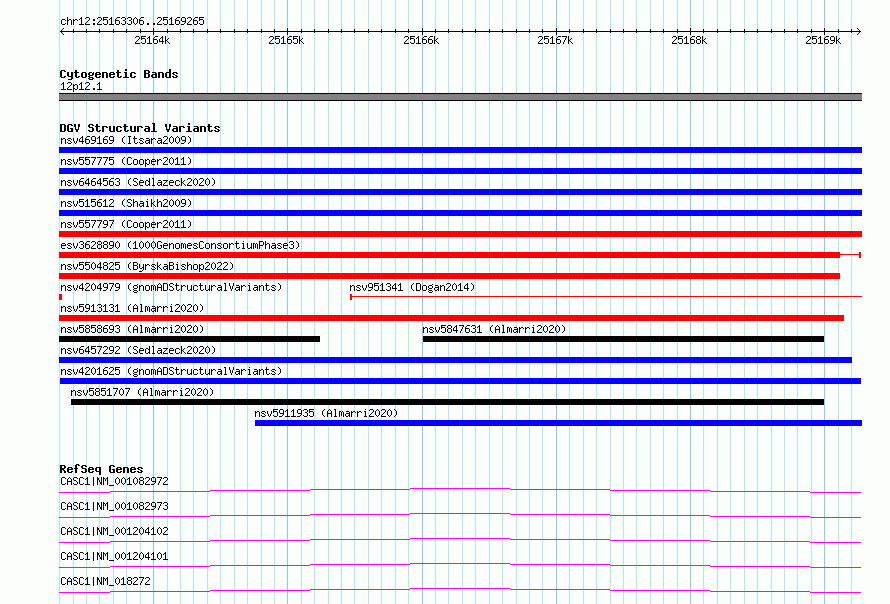 chr12:25163306..25169265

25164k 25165k 25166k 25167k 25168k 25169k

Cytogenetic Bands
12p12.1

DGV Structural Variants
nsv469169 (Itsara2009)
nsv557775 (Cooper2011)
nsv6464563 (Sedlazeck2020)
nsv515612 (Shaikh2009)
nsv557797 (Cooper2011)
esv3628890 (1000GenomesConsortiumPhase3)
nsv5504825 (ByrskaBishop2022)
nsv4204979 (gnomADStructuralVariants)
nsv951341 (Dogan2014)
nsv5913131 (Almarri2020)
nsv5858693 (Almarri2020)
nsv5847631 (Almarri2020)
nsv6457292 (Sedlazeck2020)
nsv4201625 (gnomADStructuralVariants)
nsv5851707 (Almarri2020)
nsv5911935 (Almarri2020)

RefSeq Genes
CASC1|NM_001082972
CASC1|NM_001082973
CASC1|NM_001204102
CASC1|NM_001204101
CASC1|NM_018272